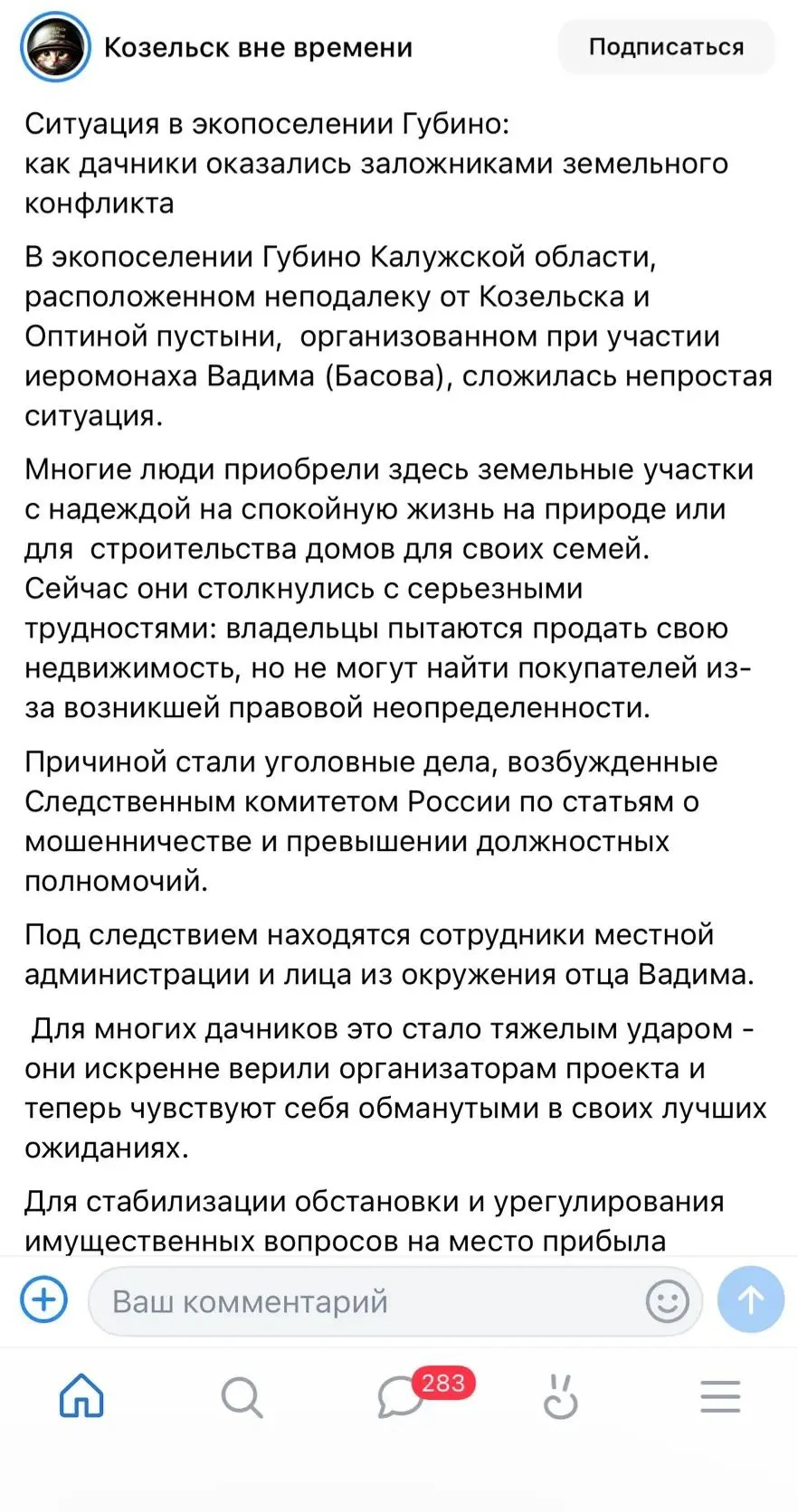 Козельск вне времени

Подписаться

Ситуация в экопоселении Губино: как дачники оказались заложниками земельного конфликта

В экопоселении Губино Калужской области, расположенном неподалеку от Козельска и Оптиной пустыни, организованном при участии иеромонаха Вадима (Басова), сложилась непростая ситуация.

Многие люди приобрели здесь земельные участки с надеждой на спокойную жизнь на природе или для строительства домов для своих семей. Сейчас они столкнулись с серьезными трудностями: владельцы пытаются продать свою недвижимость, но не могут найти покупателей из-за возникшей правовой неопределенности.

Причиной стали уголовные дела, возбужденные Следственным комитетом России по статьям о мошенничестве и превышении должностных полномочий.

Под следствием находятся сотрудники местной администрации и лица из окружения отца Вадима.

Для многих дачников это стало тяжелым ударом - они искренне верили организаторам проекта и теперь чувствуют себя обманутыми в своих лучших ожиданиях.

Для стабилизации обстановки и урегулирования имущественных вопросов на место прибыла

Ваш комментарий

283